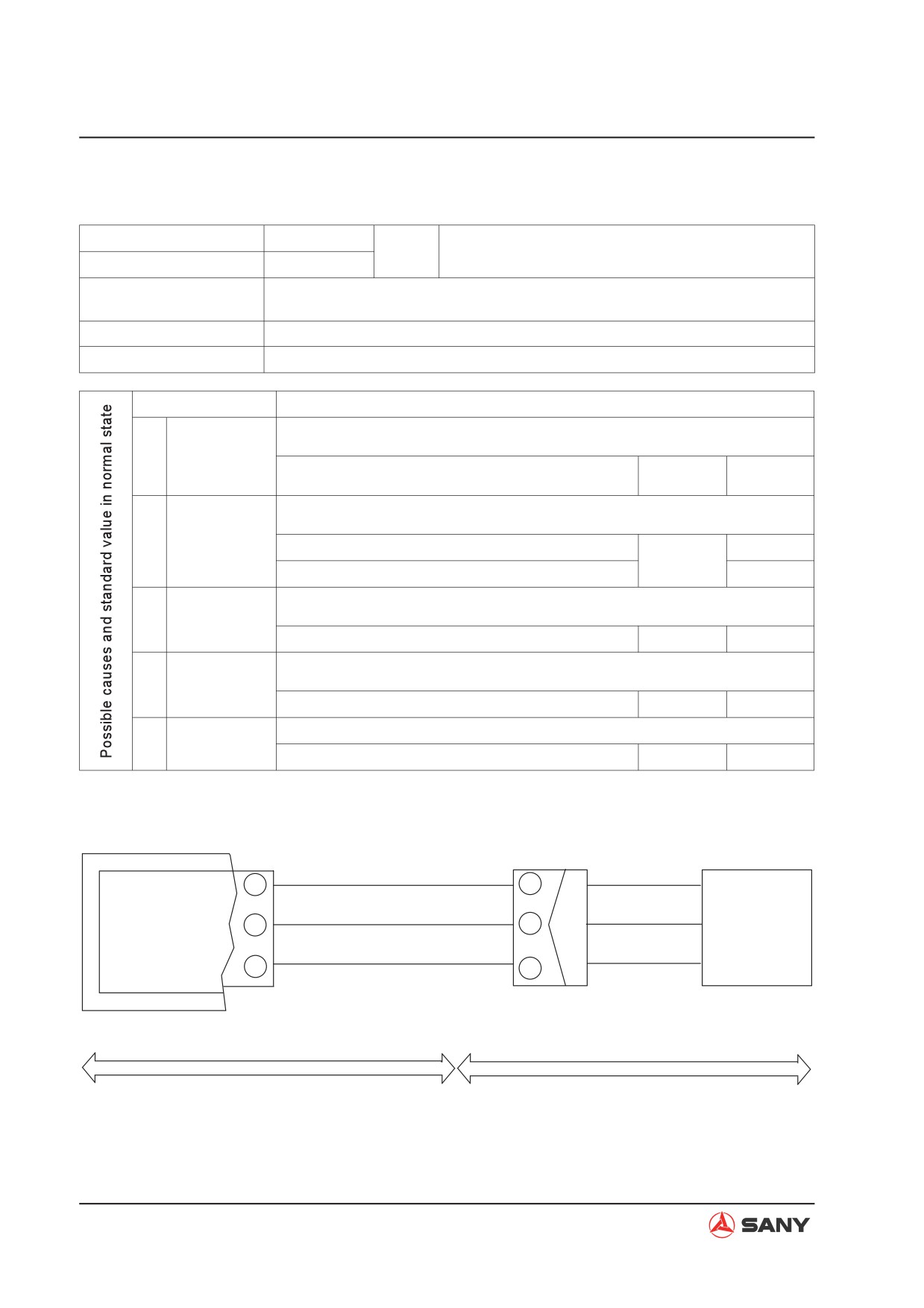 Possible causes and standard value in normal state

SANY